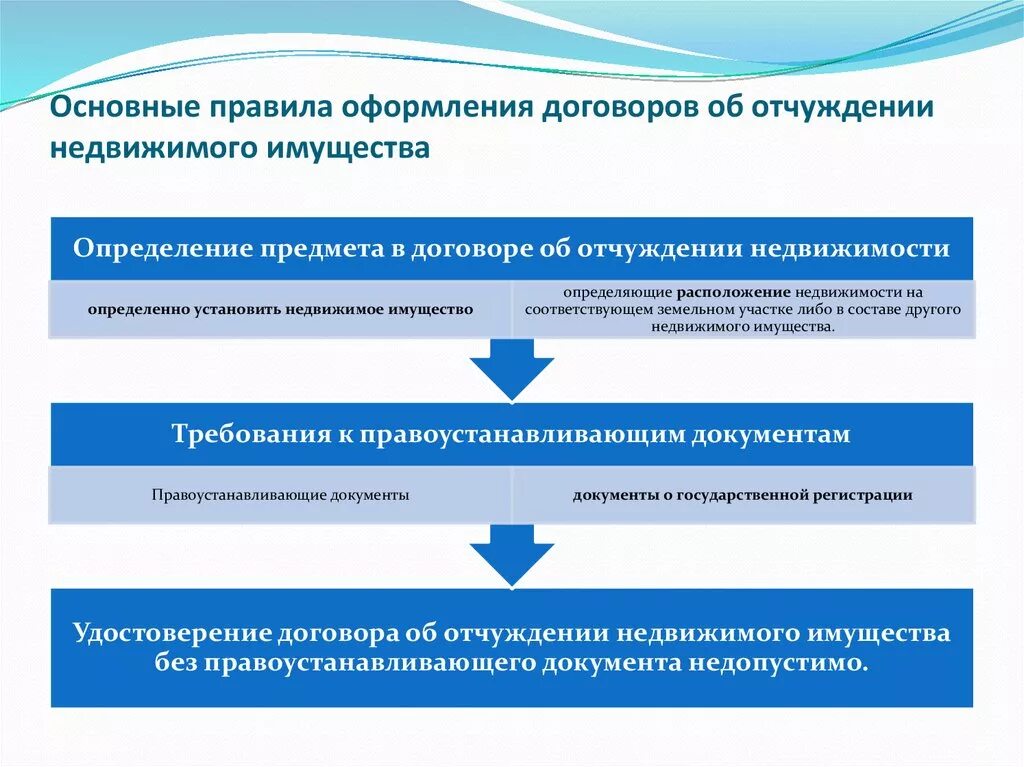 Основные правила оформления договоров об отчуждении недвижимого имущества

Определение предмета в договоре об отчуждении недвижимости

определенно установить недвижимое имущество

определяющие расположение недвижимости на соответствующем земельном участке либо в составе другого недвижимого имущества.

Требования к правоустанавливающим документам

Правоустанавливающие документы

документы о государственной регистрации

Удостоверение договора об отчуждении недвижимого имущества без правоустанавливающего документа недопустимо.